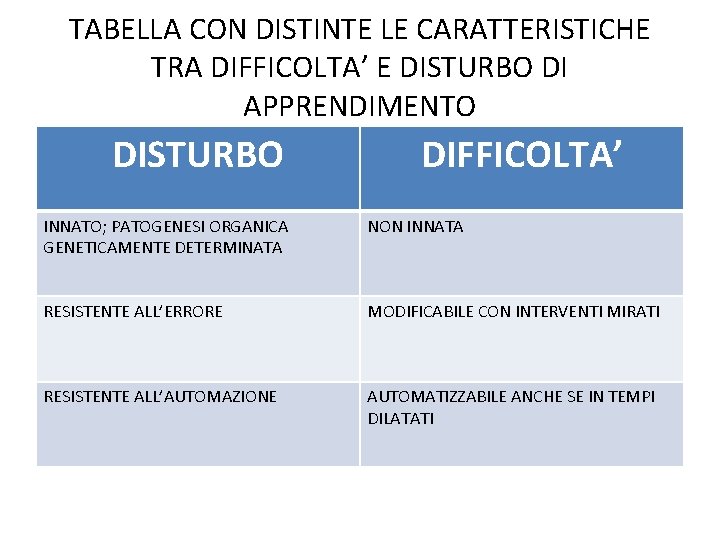 TABELLA CON DISTINTE LE CARATTERISTICHE TRA DIFFICOLTA’ E DISTURBO DI APPRENDIMENTO

| DISTURBO | DIFFICOLTA’ |
|---|---|
| INNATO; PATOGENESI ORGANICA GENETICAMENTE DETERMINATA | NON INNATA |
| RESISTENTE ALL’ERRORE | MODIFICABILE CON INTERVENTI MIRATI |
| RESISTENTE ALL’AUTOMAZIONE | AUTOMATIZZABILE ANCHE SE IN TEMPI DILATATI |